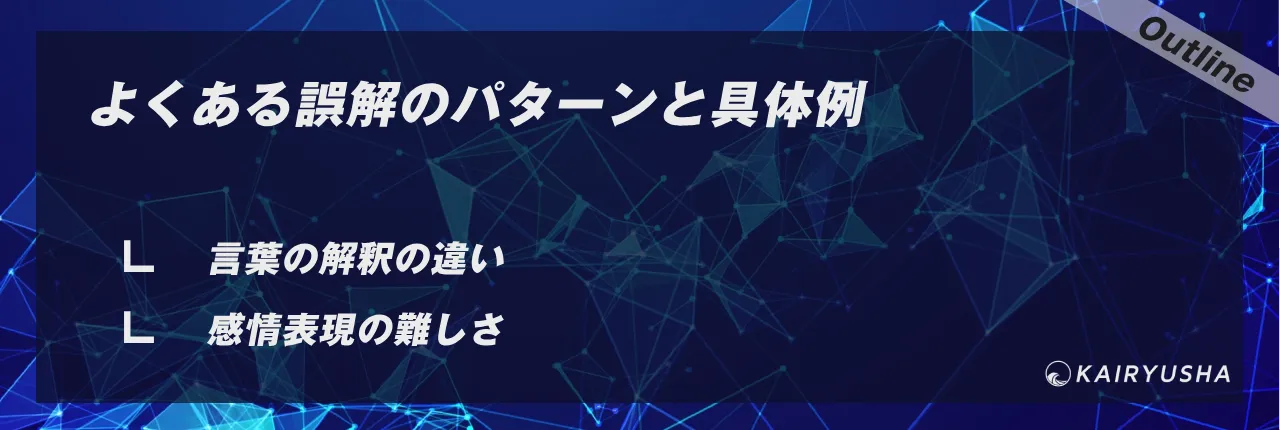 Outline

よくある誤解のパターンと具体例

∟　言葉の解釈の違い

∟　感情表現の難しさ

KAIRYUSHA